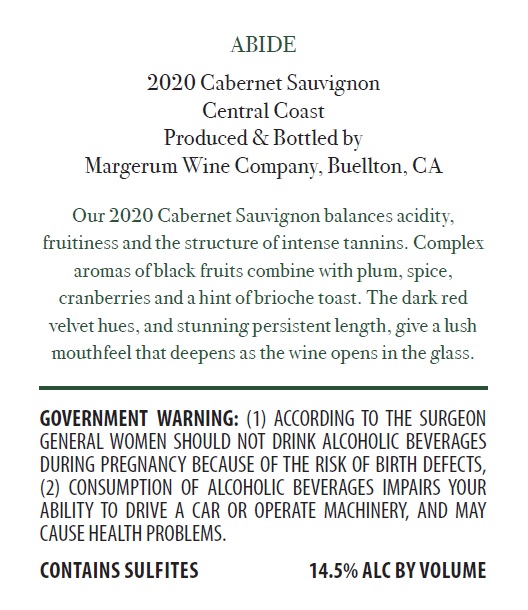 ABIDE

2020 Cabernet Sauvignon
Central Coast
Produced & Bottled by
Margerum Wine Company, Buellton, CA

Our 2020 Cabernet Sauvignon balances acidity, fruitiness and the structure of intense tannins. Complex aromas of black fruits combine with plum, spice, cranberries and a hint of brioche toast. The dark red velvet hues, and stunning persistent length, give a lush mouthfeel that deepens as the wine opens in the glass.

GOVERNMENT WARNING: (1) ACCORDING TO THE SURGEON GENERAL WOMEN SHOULD NOT DRINK ALCOHOLIC BEVERAGES DURING PREGNANCY BECAUSE OF THE RISK OF BIRTH DEFECTS, (2) CONSUMPTION OF ALCOHOLIC BEVERAGES IMPAIRS YOUR ABILITY TO DRIVE A CAR OR OPERATE MACHINERY, AND MAY CAUSE HEALTH PROBLEMS.

CONTAINS SULFITES

14.5% ALC BY VOLUME